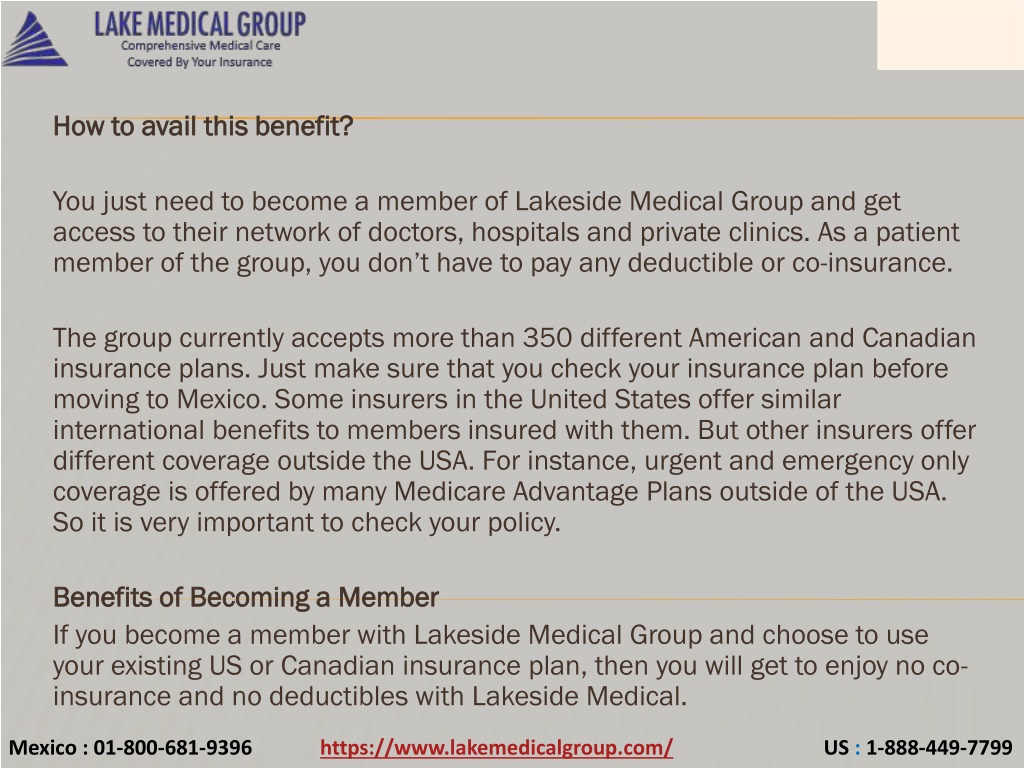 LAKE MEDICAL GROUP
Comprehensive Medical Care
Covered By Your Insurance

How to avail this benefit?

You just need to become a member of Lakeside Medical Group and get access to their network of doctors, hospitals and private clinics. As a patient member of the group, you don't have to pay any deductible or co-insurance.

The group currently accepts more than 350 different American and Canadian insurance plans. Just make sure that you check your insurance plan before moving to Mexico. Some insurers in the United States offer similar international benefits to members insured with them. But other insurers offer different coverage outside the USA. For instance, urgent and emergency only coverage is offered by many Medicare Advantage Plans outside of the USA. So it is very important to check your policy.

Benefits of Becoming a Member

If you become a member with Lakeside Medical Group and choose to use your existing US or Canadian insurance plan, then you will get to enjoy no co-insurance and no deductibles with Lakeside Medical.

Mexico : 01-800-681-9396 https://www.lakemedicalgroup.com/ US : 1-888-449-7799